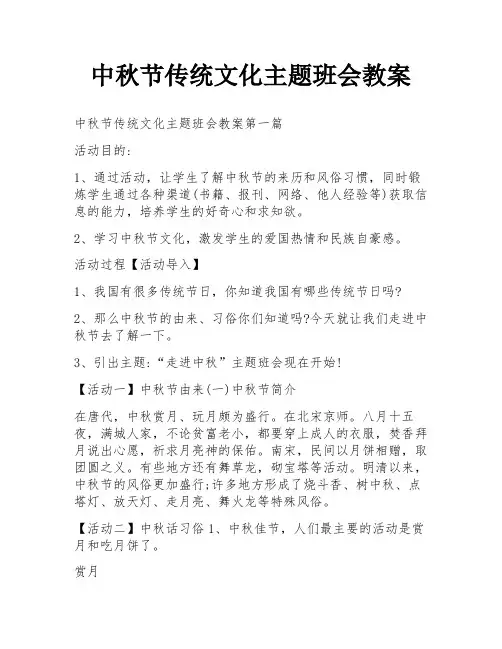 中秋节传统文化主题班会教案

中秋节传统文化主题班会教案第一篇

活动目的:

1、通过活动，让学生了解中秋节的来历和风俗习惯，同时锻炼学生通过各种渠道(书籍、报刊、网络、他人经验等)获取信息的能力，培养学生的好奇心和求知欲。

2、学习中秋节文化，激发学生的爱国热情和民族自豪感。

活动过程【活动导入】

1、我国有很多传统节日，你知道我国有哪些传统节日吗?

2、那么中秋节的由来、习俗你们知道吗?今天就让我们走进中秋节去了解一下。

3、引出主题:“走进中秋”主题班会现在开始!

【活动一】中秋节由来(一)中秋节简介

在唐代，中秋赏月、玩月颇为盛行。在北宋京师。八月十五夜，满城人家，不论贫富老小，都要穿上成人的衣服，焚香拜月说出心愿，祈求月亮神的保佑。南宋，民间以月饼相赠，取团圆之义。有些地方还有舞草龙，砌宝塔等活动。明清以来，中秋节的风俗更加盛行;许多地方形成了烧斗香、树中秋、点塔灯、放天灯、走月亮、舞火龙等特殊风俗。

【活动二】中秋话习俗 1、中秋佳节，人们最主要的活动是赏月和吃月饼了。

赏月